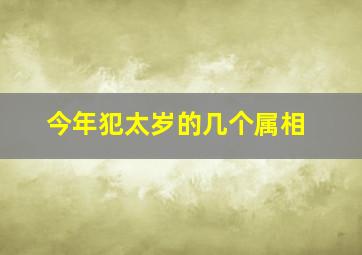 今年犯太岁的几个属相